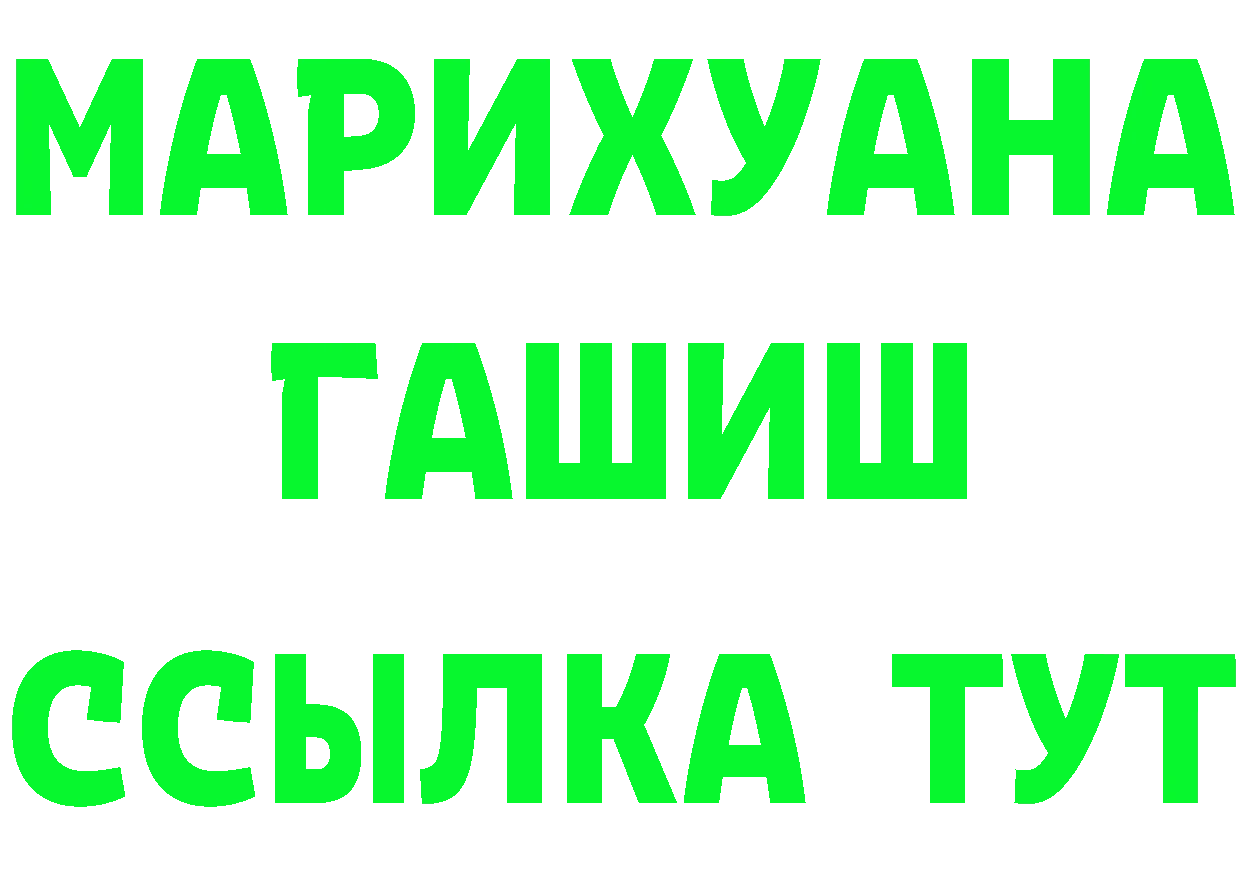 МАРИХУАНА
ГАШИШ
ССЫЛКА ТУТ